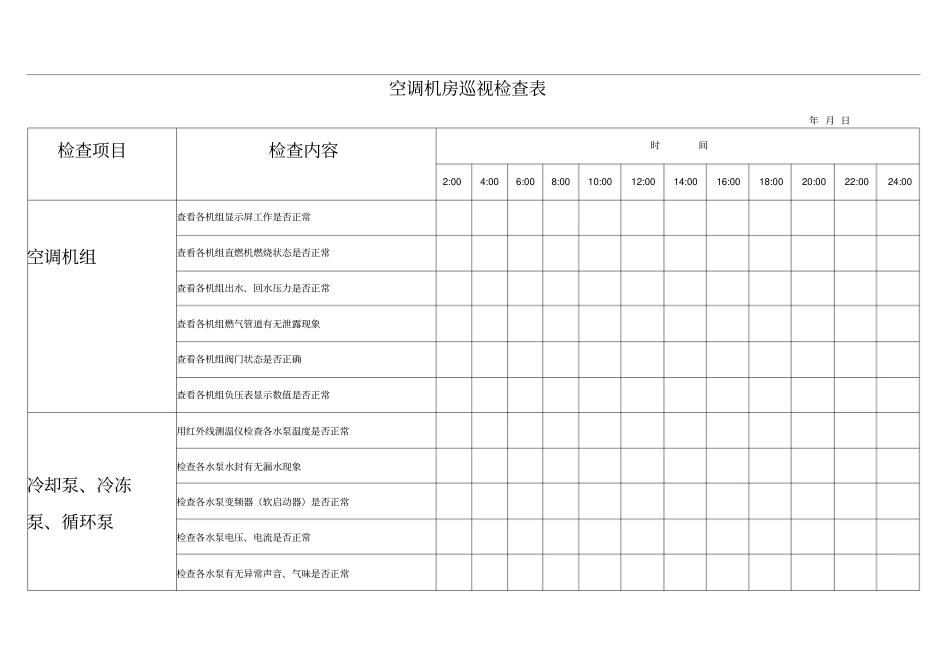 空调机房巡视检查表

年 月 日

| 检查项目 | 检查内容 | 时 间 | | | | | | | | | | | |
|---|---|---|---|---|---|---|---|---|---|---|---|---|---|
| | | 2:00 | 4:00 | 6:00 | 8:00 | 10:00 | 12:00 | 14:00 | 16:00 | 18:00 | 20:00 | 22:00 | 24:00 |
| 空调机组 | 查看各机组显示屏工作是否正常 | | | | | | | | | | | | |
| | 查看各机组直燃机燃烧状态是否正常 | | | | | | | | | | | | |
| | 查看各机组出水、回水压力是否正常 | | | | | | | | | | | | |
| | 查看各机组燃气管道有无泄露现象 | | | | | | | | | | | | |
| | 查看各机组阀门状态是否正确 | | | | | | | | | | | | |
| | 查看各机组负压表显示数值是否正常 | | | | | | | | | | | | |
| 冷却泵、冷冻泵、循环泵 | 用红外线测温仪检查各水泵温度是否正常 | | | | | | | | | | | | |
| | 检查各水泵水封有无漏水现象 | | | | | | | | | | | | |
| | 检查各水泵变频器（软启动器）是否正常 | | | | | | | | | | | | |
| | 检查各水泵电压、电流是否正常 | | | | | | | | | | | | |
| | 检查各水泵有无异常声音、气味是否正常 | | | | | | | | | | | | |